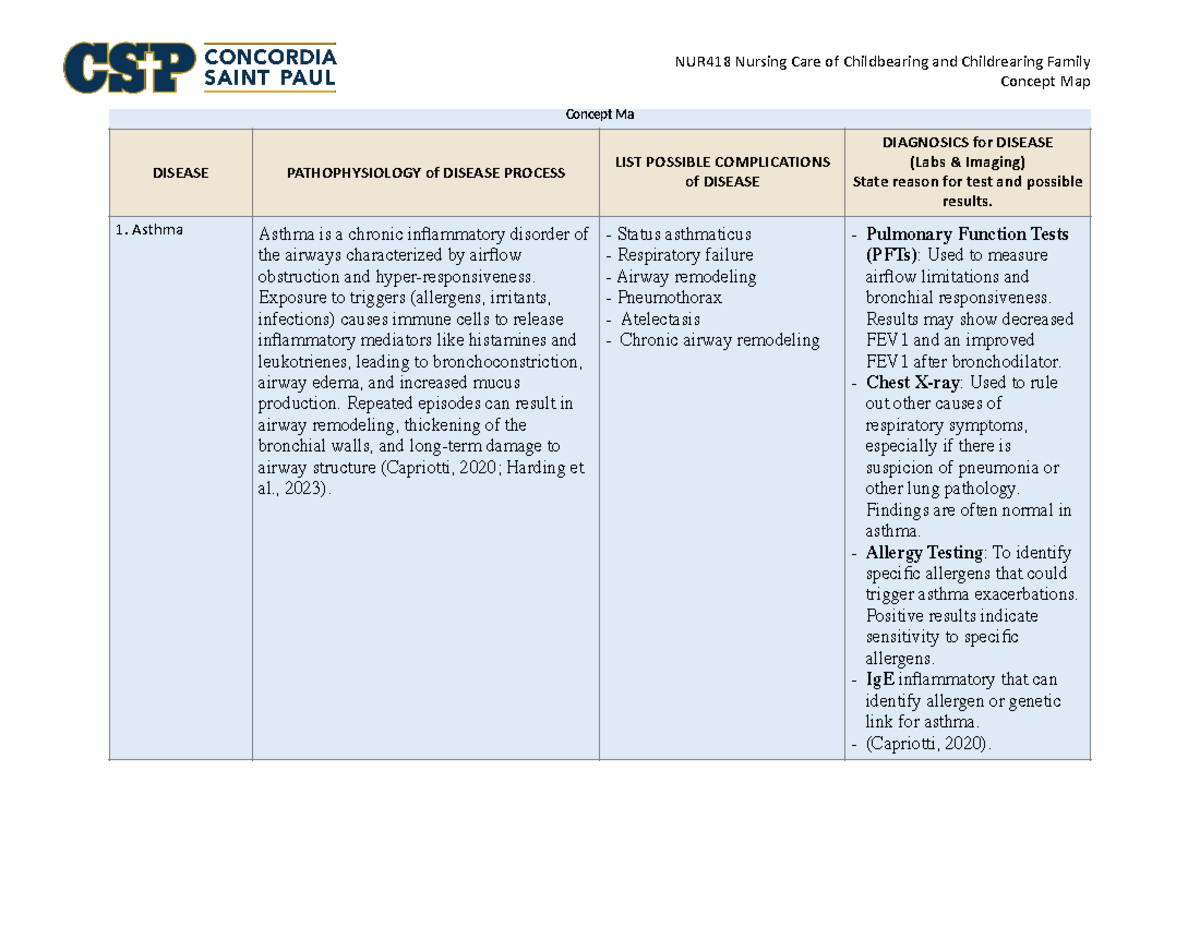 CSP CONCORDIA SAINT PAUL

NUR418 Nursing Care of Childbearing and Childrearing Family
Concept Map

Concept Ma

| DISEASE | PATHOPHYSIOLOGY of DISEASE PROCESS | LIST POSSIBLE COMPLICATIONS of DISEASE | DIAGNOSICS for DISEASE (Labs & Imaging) State reason for test and possible results. |
|---|---|---|---|
| 1. Asthma | Asthma is a chronic inflammatory disorder of the airways characterized by airflow obstruction and hyper-responsiveness. Exposure to triggers (allergens, irritants, infections) causes immune cells to release inflammatory mediators like histamines and leukotrienes, leading to bronchoconstriction, airway edema, and increased mucus production. Repeated episodes can result in airway remodeling, thickening of the bronchial walls, and long-term damage to airway structure (Capriotti, 2020; Harding et al., 2023). | - Status asthmaticus - Respiratory failure - Airway remodeling - Pneumothorax - Atelectasis - Chronic airway remodeling | - Pulmonary Function Tests (PFTs): Used to measure airflow limitations and bronchial responsiveness. Results may show decreased FEV1 and an improved FEV1 after bronchodilator. - Chest X-ray: Used to rule out other causes of respiratory symptoms, especially if there is suspicion of pneumonia or other lung pathology. Findings are often normal in asthma. - Allergy Testing: To identify specific allergens that could trigger asthma exacerbations. Positive results indicate sensitivity to specific allergens. - IgE inflammatory that can identify allergen or genetic link for asthma. - (Capriotti, 2020). |